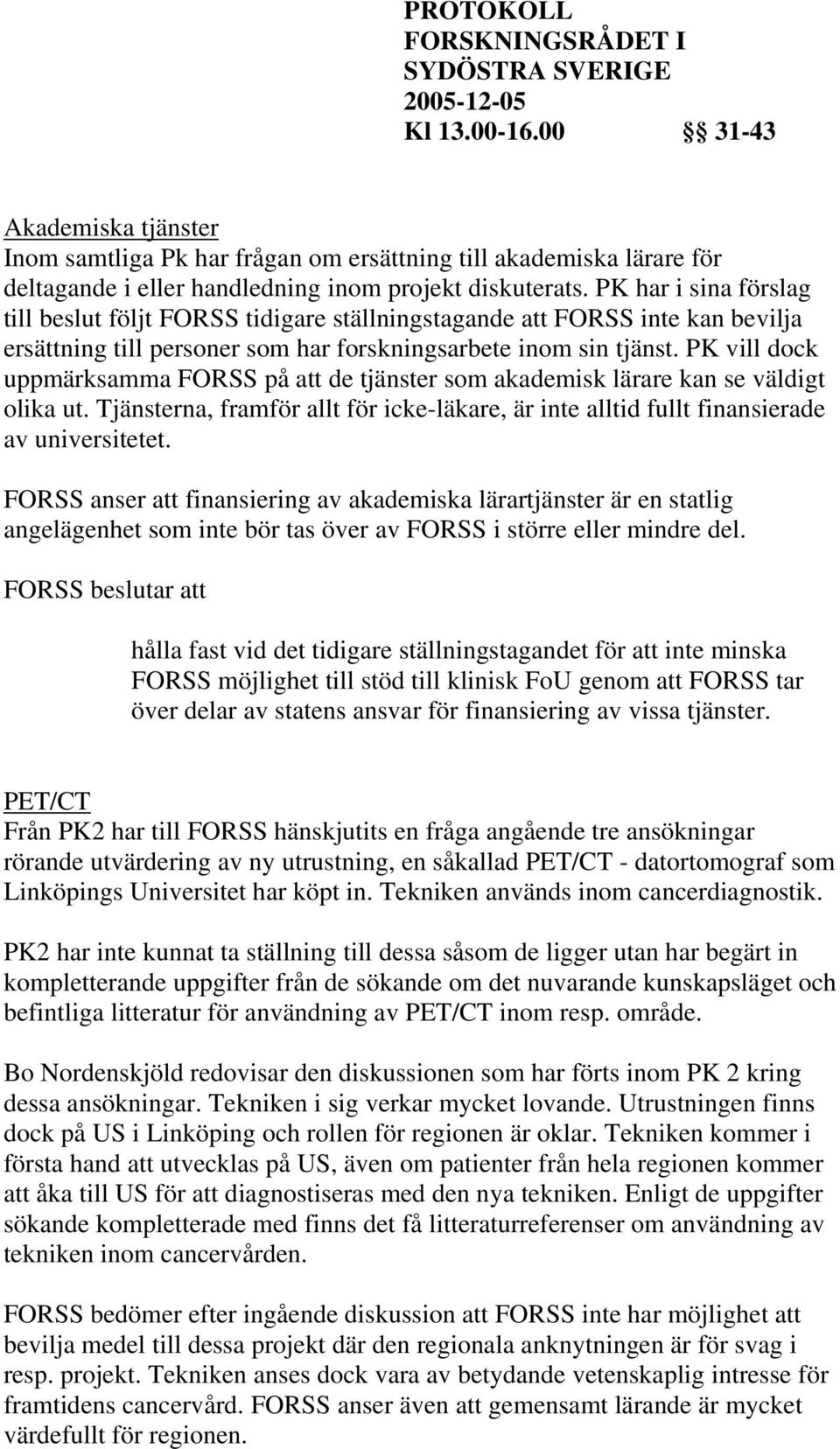 PROTOKOLL
FORSKNINGSRÅDET I SYDÖSTRA SVERIGE
2005-12-05
Kl 13.00-16.00 §§ 31-43

Akademiska tjänster
Inom samtliga Pk har frågan om ersättning till akademiska lärare för deltagande i eller handledning inom projekt diskuterats. PK har i sina förslag till beslut följt FORSS tidigare ställningstagande att FORSS inte kan bevilja ersättning till personer som har forskningsarbete inom sin tjänst. PK vill dock uppmärksamma FORSS på att de tjänster som akademisk lärare kan se väldigt olika ut. Tjänsterna, framför allt för icke-läkare, är inte alltid fullt finansierade av universitetet.

FORSS anser att finansiering av akademiska lärartjänster är en statlig angelägenhet som inte bör tas över av FORSS i större eller mindre del.

FORSS beslutar att

hålla fast vid det tidigare ställningstagandet för att inte minska FORSS möjlighet till stöd till klinisk FoU genom att FORSS tar över delar av statens ansvar för finansiering av vissa tjänster.

PET/CT
Från PK2 har till FORSS hänskjutits en fråga angående tre ansökningar rörande utvärdering av ny utrustning, en såkallad PET/CT - datortomograf som Linköpings Universitet har köpt in. Tekniken används inom cancerdiagnostik.

PK2 har inte kunnat ta ställning till dessa såsom de ligger utan har begärt in kompletterande uppgifter från de sökande om det nuvarande kunskapsläget och befintliga litteratur för användning av PET/CT inom resp. område.

Bo Nordenskjöld redovisar den diskussionen som har förts inom PK 2 kring dessa ansökningar. Tekniken i sig verkar mycket lovande. Utrustningen finns dock på US i Linköping och rollen för regionen är oklar. Tekniken kommer i första hand att utvecklas på US, även om patienter från hela regionen kommer att åka till US för att diagnostiseras med den nya tekniken. Enligt de uppgifter sökande kompletterade med finns det få litteraturreferenser om användning av tekniken inom cancervården.

FORSS bedömer efter ingående diskussion att FORSS inte har möjlighet att bevilja medel till dessa projekt där den regionala anknytningen är för svag i resp. projekt. Tekniken anses dock vara av betydande vetenskaplig intresse för framtidens cancervård. FORSS anser även att gemensamt lärande är mycket värdefullt för regionen.